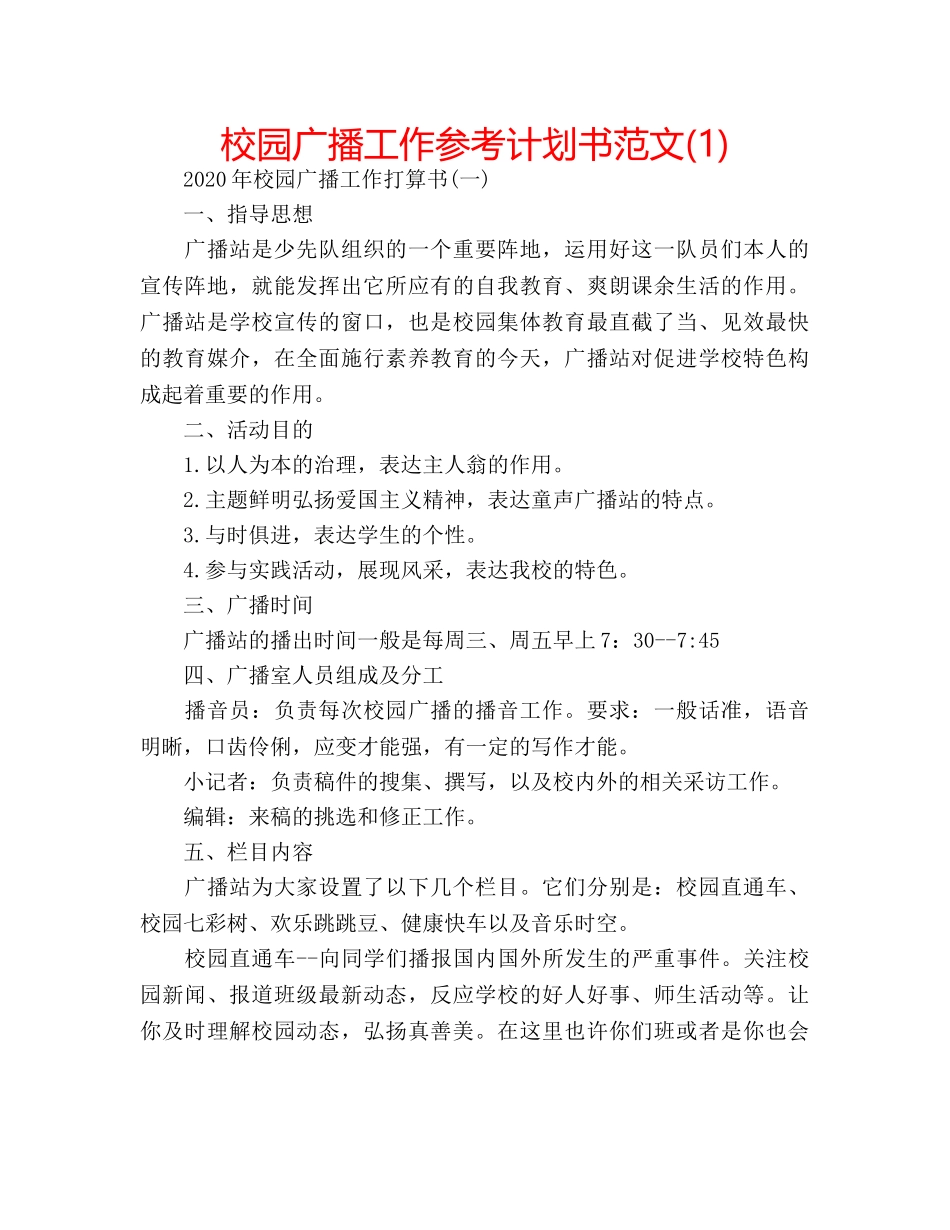 校园广播工作参考计划书范文(1)

2020年校园广播工作打算书(一)

一、指导思想

广播站是少先队组织的一个重要阵地，运用好这一队员们本人的宣传阵地，就能发挥出它所应有的自我教育、爽朗课余生活的作用。广播站是学校宣传的窗口，也是校园集体教育最直截了当、见效最快的教育媒介，在全面施行素养教育的今天，广播站对促进学校特色构成起着重要的作用。

二、活动目的

1.以人为本的治理，表达主人翁的作用。

2.主题鲜明弘扬爱国主义精神，表达童声广播站的特点。

3.与时俱进，表达学生的个性。

4.参与实践活动，展现风采，表达我校的特色。

三、广播时间

广播站的播出时间一般是每周三、周五早上7：30--7:45

四、广播室人员组成及分工

播音员：负责每次校园广播的播音工作。要求：一般话准，语音明晰，口齿伶俐，应变才能强，有一定的写作才能。

小记者：负责稿件的搜集、撰写，以及校内外的相关采访工作。

编辑：来稿的挑选和修正工作。

五、栏目内容

广播站为大家设置了以下几个栏目。它们分别是：校园直通车、校园七彩树、欢乐跳跳豆、健康快车以及音乐时空。

校园直通车--向同学们播报国内国外所发生的严重事件。关注校园新闻、报道班级最新动态，反应学校的好人好事、师生活动等。让你及时理解校园动态，弘扬真善美。在这里也许你们班或者是你也会